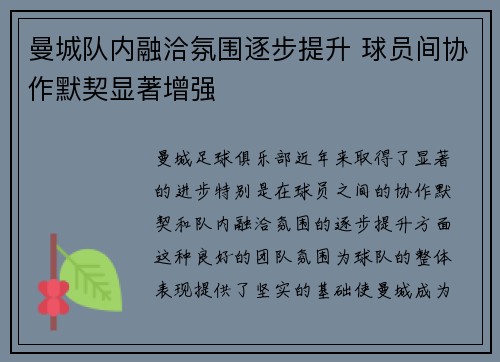 曼城队内融洽氛围逐步提升 球员间协作默契显著增强

曼城足球俱乐部近年来取得了显著的进步特别是在球员之间的协作默契和队内融洽氛围的逐步提升方面这种良好的团队氛围为球队的整体表现提供了坚实的基础使曼城成为